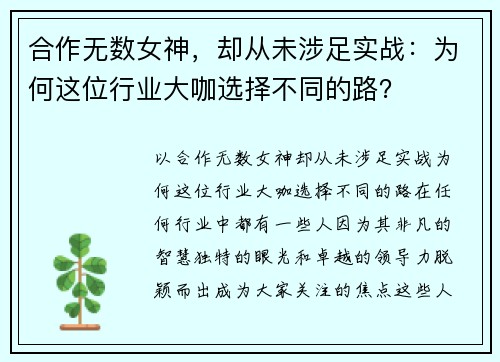 合作无数女神，却从未涉足实战：为何这位行业大咖选择不同的路？

以合作无数女神却从未涉足实战为何这位行业大咖选择不同的路在任何行业中都有一些人因为其非凡的智慧独特的眼光和卓越的领导力脱颖而出成为大家关注的焦点这些人